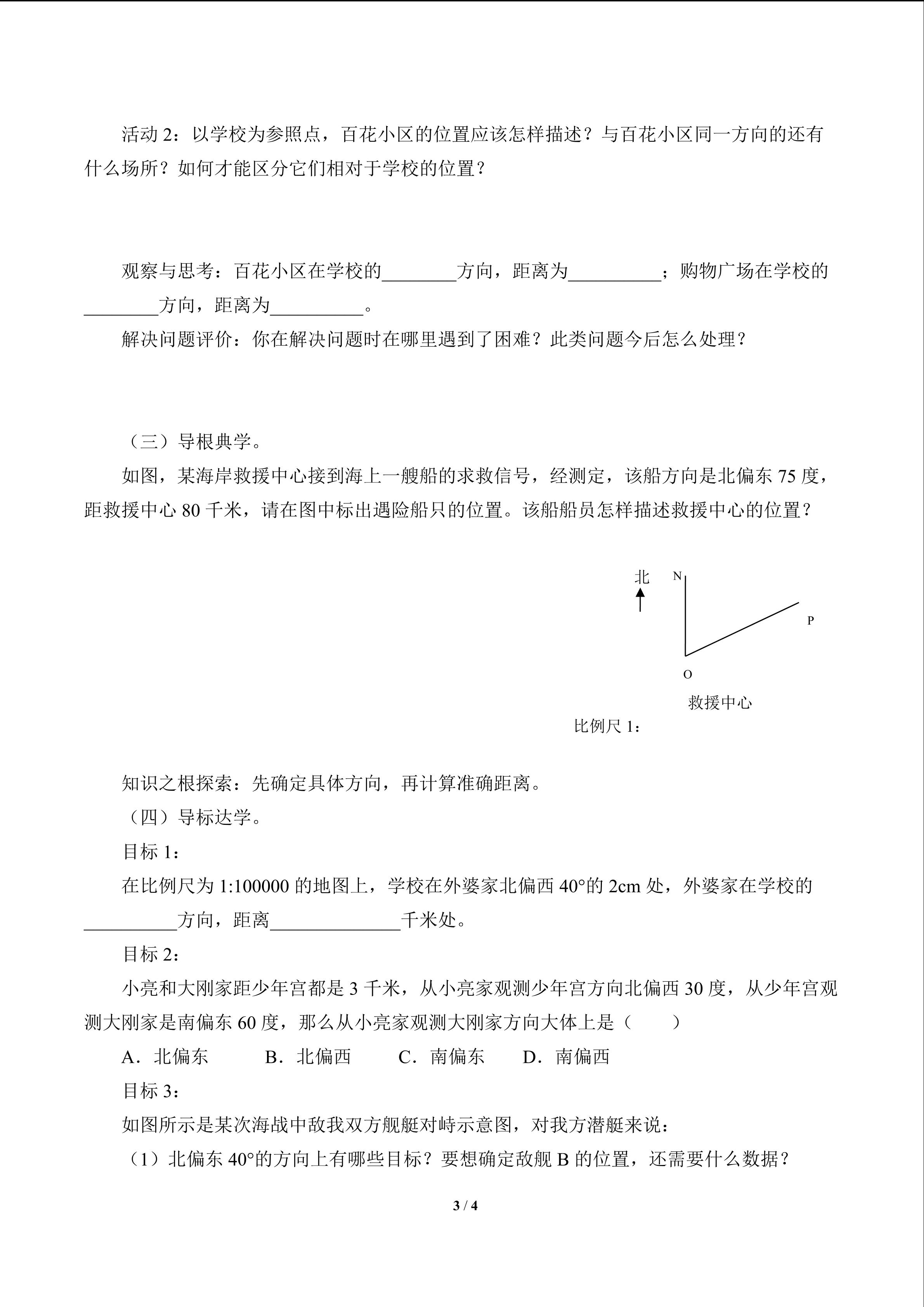 活动 2：以学校为参照点，百花小区的位置应该怎样描述？与百花小区同一方向的还有什么场所？如何才能区分它们相对于学校的位置？

观察与思考：百花小区在学校的________方向，距离为__________；购物广场在学校的________方向，距离为__________。

解决问题评价：你在解决问题时在哪里遇到了困难？此类问题今后怎么处理？

（三）导根典学。

如图，某海岸救援中心接到海上一艘船的求救信号，经测定，该船方向是北偏东 75 度，距救援中心 80 千米，请在图中标出遇险船只的位置。该船船员怎样描述救援中心的位置？

北

N

P

O

救援中心

比例尺 1：

知识之根探索：先确定具体方向，再计算准确距离。

（四）导标达学。

目标 1：

在比例尺为 1:100000 的地图上，学校在外婆家北偏西 40°的 2cm 处，外婆家在学校的__________方向，距离______________千米处。

目标 2：

小亮和大刚家距少年宫都是 3 千米，从小亮家观测少年宫方向北偏西 30 度，从少年宫观测大刚家是南偏东 60 度，那么从小亮家观测大刚家方向大体上是（　　）

A．北偏东　　B．北偏西　　C．南偏东　　D．南偏西

目标 3：

如图所示是某次海战中敌我双方舰艇对峙示意图，对我方潜艇来说：

（1）北偏东 40°的方向上有哪些目标？要想确定敌舰 B 的位置，还需要什么数据？

3 / 4